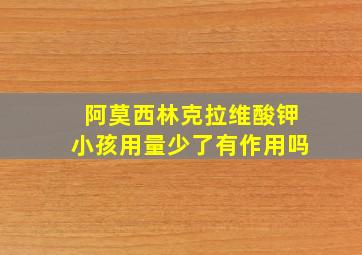 阿莫西林克拉维酸钾
小孩用量少了有作用吗